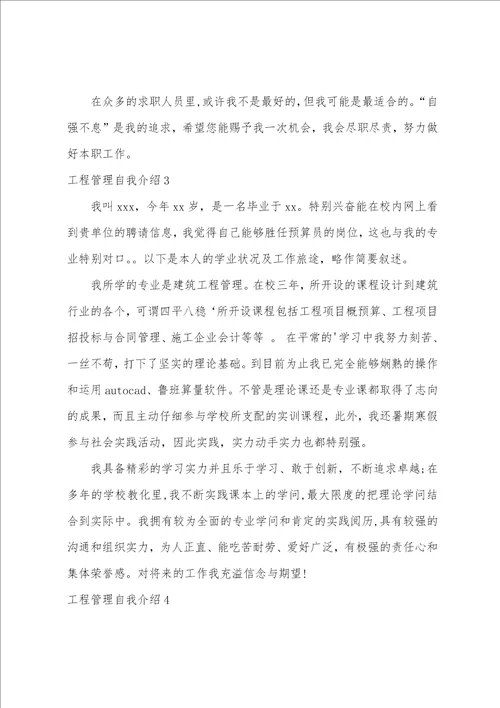 在众多的求职人员里，或许我不是最好的，但我可能是最适合的。“自强不息”是我的追求，希望您能赐予我一次机会，我会尽职尽责，努力做好本职工作。

工程管理自我介绍3

我叫xxx，今年xx岁，是一名毕业于xx。特别兴奋能在校内网上看到贵单位的聘请信息，我觉得自己能够胜任预算员的岗位，这也与我的专业特别对口。。以下是本人的学业状况及工作旅途，略作简要叙述。

我所学的专业是建筑工程管理。在校三年，所开设的课程设计到建筑行业的各个，可谓四平八稳‘所开设课程包括工程项目概预算、工程项目招投标与合同管理、施工企业会计等等 。在平常的'学习中我努力刻苦、一丝不苟，打下了坚实的理论基础。到目前为止我已完全能够娴熟的操作和运用autocad、鲁班算量软件。不管是理论课还是专业课都取得了志向的成果，而且主动仔细参与学校所支配的实训课程，此外，我还暑期寒假参与社会实践活动，因此实践，实力动手实力也都特别强。

我具备精彩的学习实力并且乐于学习、敢于创新，不断追求卓越;在多年的学校教化里，我不断实践课本上的学问，最大限度的把理论学问结合到实际中。我拥有较为全面的专业学问和肯定的实践阅历，具有较强的沟通和组织实力，为人正直、能吃苦耐劳、爱好广泛，有极强的责任心和集体荣誉感。对将来的工作我充溢信念与期望!

工程管理自我介绍4